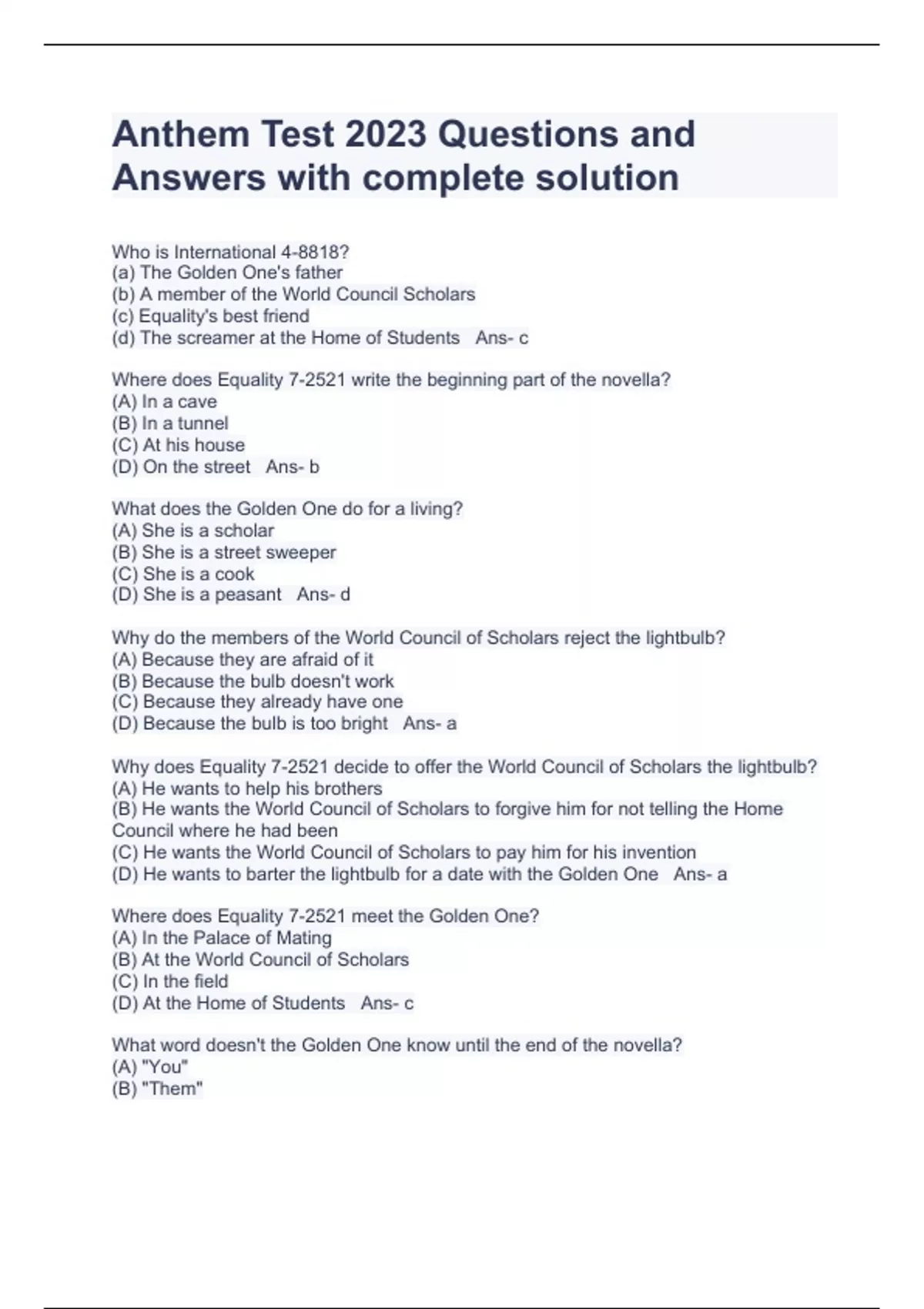 Anthem Test 2023 Questions and Answers with complete solution

Who is International 4-8818?
(a) The Golden One's father
(b) A member of the World Council Scholars
(c) Equality's best friend
(d) The screamer at the Home of Students   Ans- c

Where does Equality 7-2521 write the beginning part of the novella?
(A) In a cave
(B) In a tunnel
(C) At his house
(D) On the street   Ans- b

What does the Golden One do for a living?
(A) She is a scholar
(B) She is a street sweeper
(C) She is a cook
(D) She is a peasant   Ans- d

Why do the members of the World Council of Scholars reject the lightbulb?
(A) Because they are afraid of it
(B) Because the bulb doesn't work
(C) Because they already have one
(D) Because the bulb is too bright   Ans- a

Why does Equality 7-2521 decide to offer the World Council of Scholars the lightbulb?
(A) He wants to help his brothers
(B) He wants the World Council of Scholars to forgive him for not telling the Home Council where he had been
(C) He wants the World Council of Scholars to pay him for his invention
(D) He wants to barter the lightbulb for a date with the Golden One   Ans- a

Where does Equality 7-2521 meet the Golden One?
(A) In the Palace of Mating
(B) At the World Council of Scholars
(C) In the field
(D) At the Home of Students   Ans- c

What word doesn't the Golden One know until the end of the novella?
(A) "You"
(B) "Them"